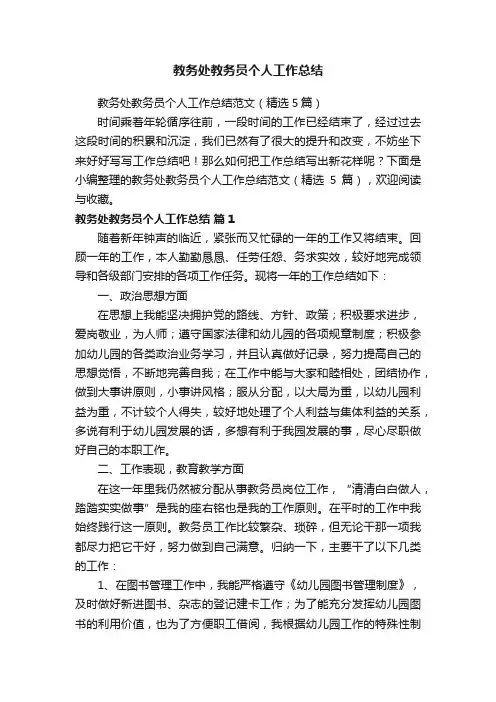 教务处教务员个人工作总结

教务处教务员个人工作总结范文（精选5篇）

时间乘着年轮循序往前，一段时间的工作已经结束了，经过过去这段时间的积累和沉淀，我们已然有了很大的提升和改变，不妨坐下来好好写写工作总结吧！那么如何把工作总结写出新花样呢？下面是小编整理的教务处教务员个人工作总结范文（精选 5 篇），欢迎阅读与收藏。

教务处教务员个人工作总结 篇1

随着新年钟声的临近，紧张而又忙碌的一年的工作又将结束。回顾一年的工作，本人勤勤恳恳、任劳任怨、务求实效，较好地完成领导和各级部门安排的各项工作任务。现将一年的工作总结如下：

一、政治思想方面

在思想上我能坚决拥护党的路线、方针、政策；积极要求进步，爱岗敬业，为人师；遵守国家法律和幼儿园的各项规章制度；积极参加幼儿园的各类政治业务学习，并且认真做好记录，努力提高自己的思想觉悟，不断地完善自我；在工作中能与大家和睦相处，团结协作，做到大事讲原则，小事讲风格；服从分配，以大局为重，以幼儿园利益为重，不计较个人得失，较好地处理了个人利益与集体利益的关系，多说有利于幼儿园发展的话，多想有利于我园发展的事，尽心尽职做好自己的本职工作。

二、工作表现，教育教学方面

在这一年里我仍然被分配从事教务员岗位工作，“清清白白做人，踏踏实实做事”是我的座右铭也是我的工作原则。在平时的工作中我始终践行这一原则。教务员工作比较繁杂、琐碎，但无论干那一项我都尽力把它干好，努力做到自己满意。归纳一下，主要干了以下几类的工作：

1、在图书管理工作中，我能严格遵守《幼儿园图书管理制度》，及时做好新进图书、杂志的登记建卡工作；为了能充分发挥幼儿园图书的利用价值，也为了方便职工借阅，我根据幼儿园工作的特殊性制